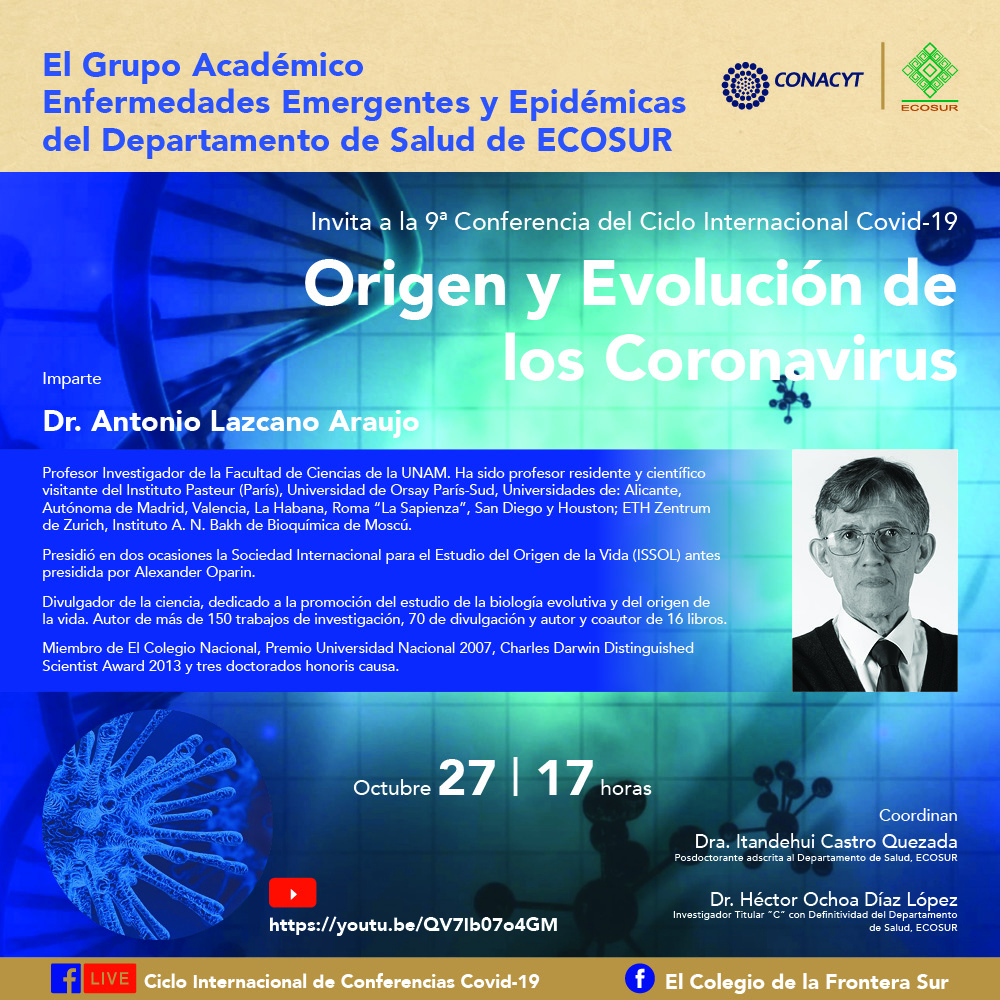 El Grupo Académico
Enfermedades Emergentes y Epidémicas
del Departamento de Salud de ECOSUR

CONACYT

ECOSUR

Invita a la 9ª Conferencia del Ciclo Internacional Covid-19

Origen y Evolución de los Coronavirus

Imparte

Dr. Antonio Lazcano Araujo

Profesor Investigador de la Facultad de Ciencias de la UNAM. Ha sido profesor residente y científico visitante del Instituto Pasteur (París), Universidad de Orsay París-Sud, Universidades de: Alicante, Autónoma de Madrid, Valencia, La Habana, Roma "La Sapienza", San Diego y Houston; ETH Zentrum de Zurich, Instituto A. N. Bakh de Bioquímica de Moscú.

Presidió en dos ocasiones la Sociedad Internacional para el Estudio del Origen de la Vida (ISSOL) antes presidida por Alexander Oparin.

Divulgador de la ciencia, dedicado a la promoción del estudio de la biología evolutiva y del origen de la vida. Autor de más de 150 trabajos de investigación, 70 de divulgación y autor y coautor de 16 libros.

Miembro de El Colegio Nacional, Premio Universidad Nacional 2007, Charles Darwin Distinguished Scientist Award 2013 y tres doctorados honoris causa.

Octubre 27 | 17 horas

Coordinan

Dra. Itandehui Castro Quezada
Posdoctorante adscrita al Departamento de Salud, ECOSUR

Dr. Héctor Ochoa Díaz López
Investigador Titular "C" con Definitividad del Departamento de Salud, ECOSUR

https://youtu.be/QV7Ib07o4GM

LIVE Ciclo Internacional de Conferencias Covid-19

El Colegio de la Frontera Sur